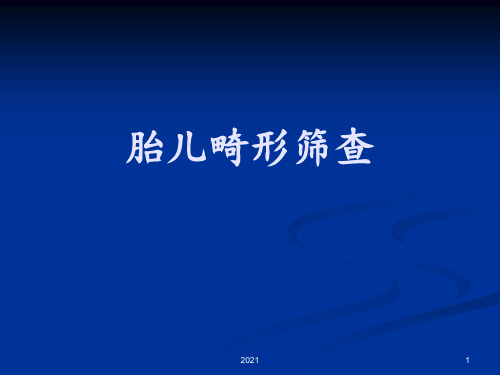 胎儿畸形筛查

2021

1